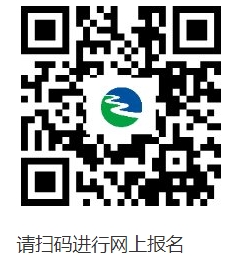 请扫码进行网上报名